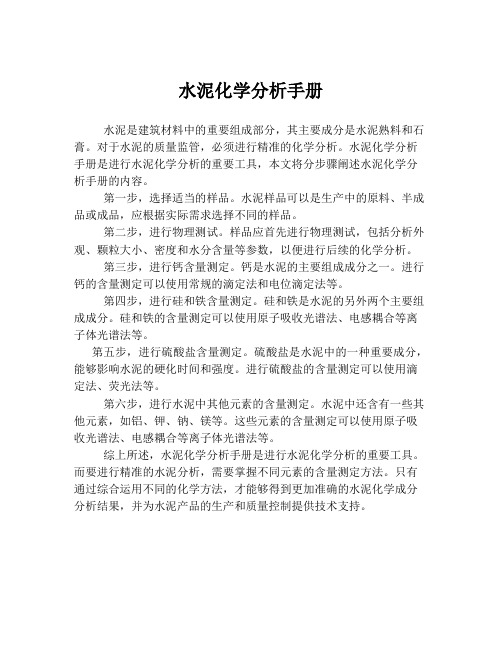 水泥化学分析手册

水泥是建筑材料中的重要组成部分，其主要成分是水泥熟料和石膏。对于水泥的质量监管，必须进行精准的化学分析。水泥化学分析手册是进行水泥化学分析的重要工具，本文将分步骤阐述水泥化学分析手册的内容。

第一步，选择适当的样品。水泥样品可以是生产中的原料、半成品或成品，应根据实际需求选择不同的样品。

第二步，进行物理测试。样品应首先进行物理测试，包括分析外观、颗粒大小、密度和水分含量等参数，以便进行后续的化学分析。

第三步，进行钙含量测定。钙是水泥的主要组成成分之一。进行钙的含量测定可以使用常规的滴定法和电位滴定法等。

第四步，进行硅和铁含量测定。硅和铁是水泥的另外两个主要组成成分。硅和铁的含量测定可以使用原子吸收光谱法、电感耦合等离子体光谱法等。

第五步，进行硫酸盐含量测定。硫酸盐是水泥中的一种重要成分，能够影响水泥的硬化时间和强度。进行硫酸盐的含量测定可以使用滴定法、荧光法等。

第六步，进行水泥中其他元素的含量测定。水泥中还含有一些其他元素，如铝、钾、钠、镁等。这些元素的含量测定可以使用原子吸收光谱法、电感耦合等离子体光谱法等。

综上所述，水泥化学分析手册是进行水泥化学分析的重要工具。而要进行精准的水泥分析，需要掌握不同元素的含量测定方法。只有通过综合运用不同的化学方法，才能够得到更加准确的水泥化学成分分析结果，并为水泥产品的生产和质量控制提供技术支持。